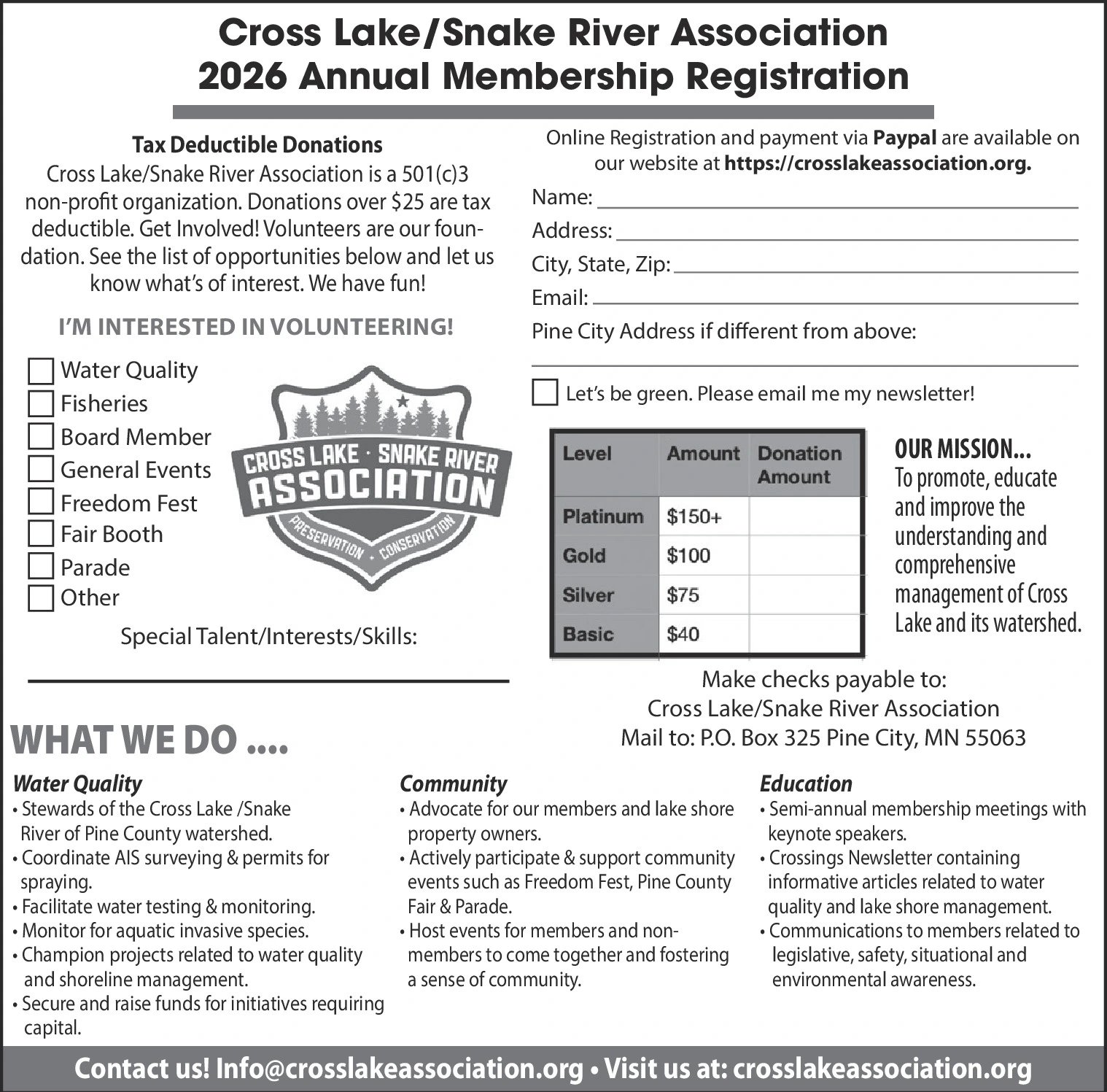 Cross Lake/Snake River Association
2026 Annual Membership Registration

Tax Deductible Donations
Cross Lake/Snake River Association is a 501(c)3 non-profit organization. Donations over $25 are tax deductible. Get Involved! Volunteers are our foundation. See the list of opportunities below and let us know what's of interest. We have fun!

I'M INTERESTED IN VOLUNTEERING!

Water Quality
Fisheries
Board Member
General Events
Freedom Fest
Fair Booth
Parade
Other

CROSS LAKE · SNAKE RIVER
ASSOCIATION
PRESERVATION · CONSERVATION

Special Talent/Interests/Skills:

Online Registration and payment via Paypal are available on our website at https://crosslakeassociation.org.

Name:
Address:
City, State, Zip:
Email:
Pine City Address if different from above:

Let's be green. Please email me my newsletter!

| Level | Amount | Donation Amount |
|---|---|---|
| Platinum | $150+ | |
| Gold | $100 | |
| Silver | $75 | |
| Basic | $40 | |

OUR MISSION...
To promote, educate and improve the understanding and comprehensive management of Cross Lake and its watershed.

Make checks payable to:
Cross Lake/Snake River Association
Mail to: P.O. Box 325 Pine City, MN 55063

WHAT WE DO ....

Water Quality
• Stewards of the Cross Lake /Snake River of Pine County watershed.
• Coordinate AIS surveying & permits for spraying.
• Facilitate water testing & monitoring.
• Monitor for aquatic invasive species.
• Champion projects related to water quality and shoreline management.
• Secure and raise funds for initiatives requiring capital.

Community
• Advocate for our members and lake shore property owners.
• Actively participate & support community events such as Freedom Fest, Pine County Fair & Parade.
• Host events for members and non-members to come together and fostering a sense of community.

Education
• Semi-annual membership meetings with keynote speakers.
• Crossings Newsletter containing informative articles related to water quality and lake shore management.
• Communications to members related to legislative, safety, situational and environmental awareness.

Contact us! Info@crosslakeassociation.org • Visit us at: crosslakeassociation.org